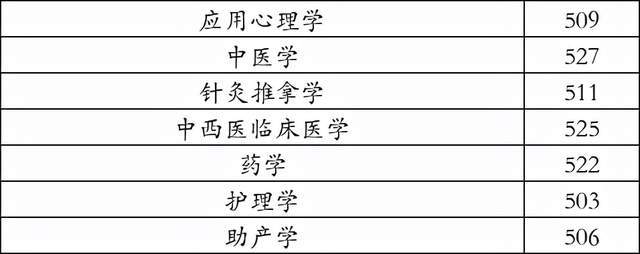 | 应用心理学 | 509 |
|---|---|
| 中医学 | 527 |
| 针灸推拿学 | 511 |
| 中西医临床医学 | 525 |
| 药学 | 522 |
| 护理学 | 503 |
| 助产学 | 506 |